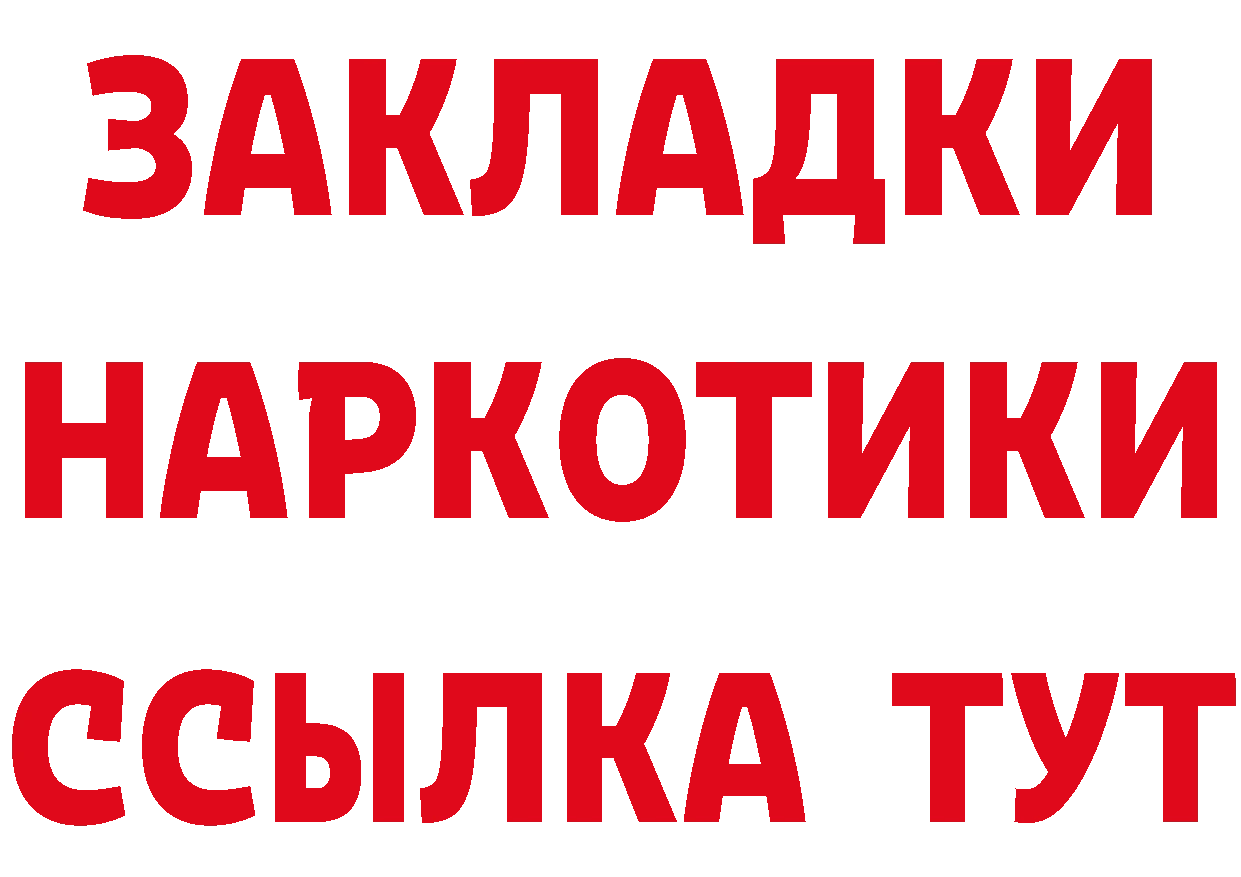 ЗАКЛАДКИ
НАРКОТИКИ
ССЫЛКА ТУТ